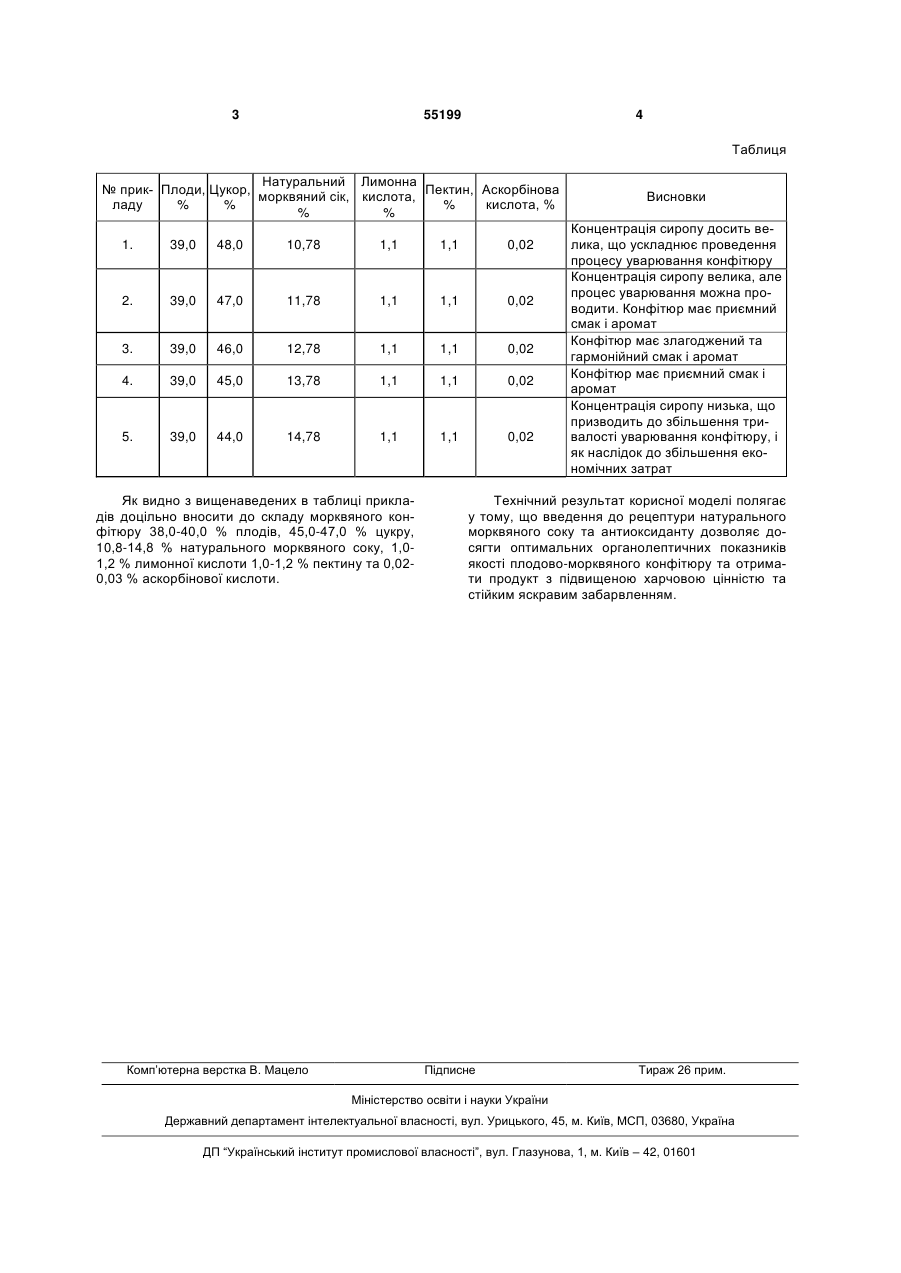 3 55199 4

Таблиця

| № прикладу | Плоди, % | Цукор, % | Натуральний морквяний сік, % | Лимонна кислота, % | Пектин, % | Аскорбінова кислота, % | Висновки |
|---|---|---|---|---|---|---|---|
| 1. | 39,0 | 48,0 | 10,78 | 1,1 | 1,1 | 0,02 | Концентрація сиропу досить велика, що ускладнює проведення процесу уварювання конфітюру |
| 2. | 39,0 | 47,0 | 11,78 | 1,1 | 1,1 | 0,02 | Концентрація сиропу велика, але процес уварювання можна проводити. Конфітюр має приємний смак і аромат |
| 3. | 39,0 | 46,0 | 12,78 | 1,1 | 1,1 | 0,02 | Конфітюр має злагоджений та гармонійний смак і аромат |
| 4. | 39,0 | 45,0 | 13,78 | 1,1 | 1,1 | 0,02 | Конфітюр має приємний смак і аромат |
| 5. | 39,0 | 44,0 | 14,78 | 1,1 | 1,1 | 0,02 | Концентрація сиропу низька, що призводить до збільшення тривалості уварювання конфітюру, і як наслідок до збільшення економічних затрат |

Як видно з вищенаведених в таблиці прикладів доцільно вносити до складу морквяного конфітюру 38,0-40,0 % плодів, 45,0-47,0 % цукру, 10,8-14,8 % натурального морквяного соку, 1,0-1,2 % лимонної кислоти 1,0-1,2 % пектину та 0,02-0,03 % аскорбінової кислоти.

Технічний результат корисної моделі полягає у тому, що введення до рецептури натурального морквяного соку та антиоксиданту дозволяє досягти оптимальних органолептичних показників якості плодово-морквяного конфітюру та отримати продукт з підвищеною харчовою цінністю та стійким яскравим забарвленням.

Комп'ютерна верстка В. Мацело Підписне Тираж 26 прим.

Міністерство освіти і науки України

Державний департамент інтелектуальної власності, вул. Урицького, 45, м. Київ, МСП, 03680, Україна

ДП "Український інститут промислової власності", вул. Глазунова, 1, м. Київ – 42, 01601